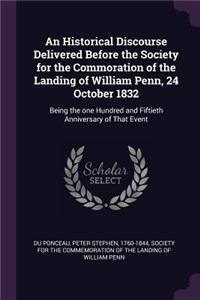 An Historical Discourse Delivered Before the Society for the Commoration of the Landing of William Penn, 24 October 1832

Being the one Hundred and Fiftieth Anniversary of That Event

Scholar SELECT

DU PONCEAU, PETER STEPHEN, 1760-1844, SOCIETY FOR THE COMMEMORATION OF THE LANDING OF WILLIAM PENN